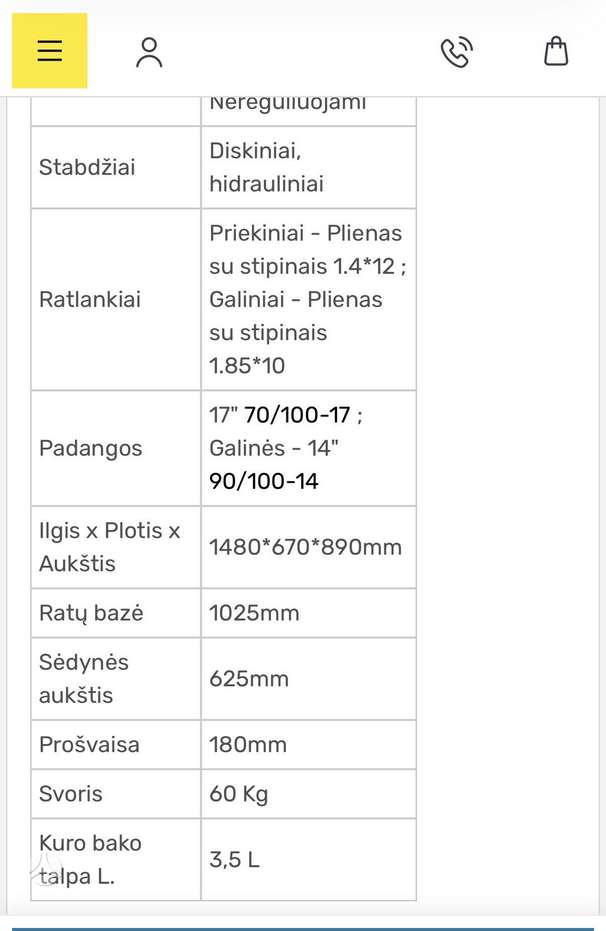 | | Nereguliuojami |
|---|---|
| Stabdžiai | Diskiniai, hidrauliniai |
| Ratlankiai | Priekiniai - Plienas su stipinais 1.4*12 ; Galiniai - Plienas su stipinais 1.85*10 |
| Padangos | 17" 70/100-17 ; Galinės - 14" 90/100-14 |
| Ilgis x Plotis x Aukštis | 1480*670*890mm |
| Ratų bazė | 1025mm |
| Sėdynės aukštis | 625mm |
| Prošvaisa | 180mm |
| Svoris | 60 Kg |
| Kuro bako talpa L. | 3,5 L |